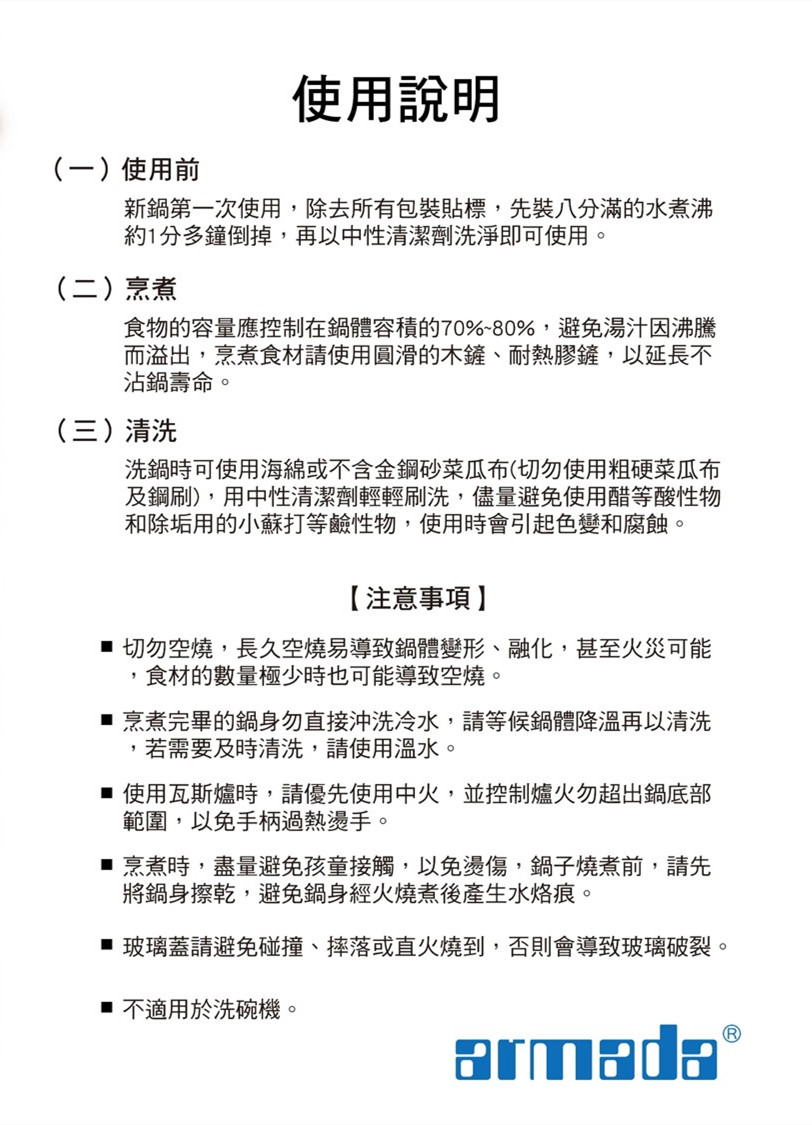 使用說明

（一）使用前

新鍋第一次使用，除去所有包裝貼標，先裝八分滿的水煮沸約1分多鐘倒掉，再以中性清潔劑洗淨即可使用。

（二）烹煮

食物的容量應控制在鍋體容積的70%~80%，避免湯汁因沸騰而溢出，烹煮食材請使用圓滑的木鏟、耐熱膠鏟，以延長不沾鍋壽命。

（三）清洗

洗鍋時可使用海綿或不含金鋼砂菜瓜布(切勿使用粗硬菜瓜布及鋼刷)，用中性清潔劑輕輕刷洗，儘量避免使用醋等酸性物和除垢用的小蘇打等鹼性物，使用時會引起色變和腐蝕。

【注意事項】

■ 切勿空燒，長久空燒易導致鍋體變形、融化，甚至火災可能，食材的數量極少時也可能導致空燒。

■ 烹煮完畢的鍋身勿直接沖洗冷水，請等候鍋體降溫再以清洗，若需要及時清洗，請使用溫水。

■ 使用瓦斯爐時，請優先使用中火，並控制爐火勿超出鍋底部範圍，以免手柄過熱燙手。

■ 烹煮時，盡量避免孩童接觸，以免燙傷，鍋子燒煮前，請先將鍋身擦乾，避免鍋身經火燒煮後產生水烙痕。

■ 玻璃蓋請避免碰撞、摔落或直火燒到，否則會導致玻璃破裂。

■ 不適用於洗碗機。

armada®